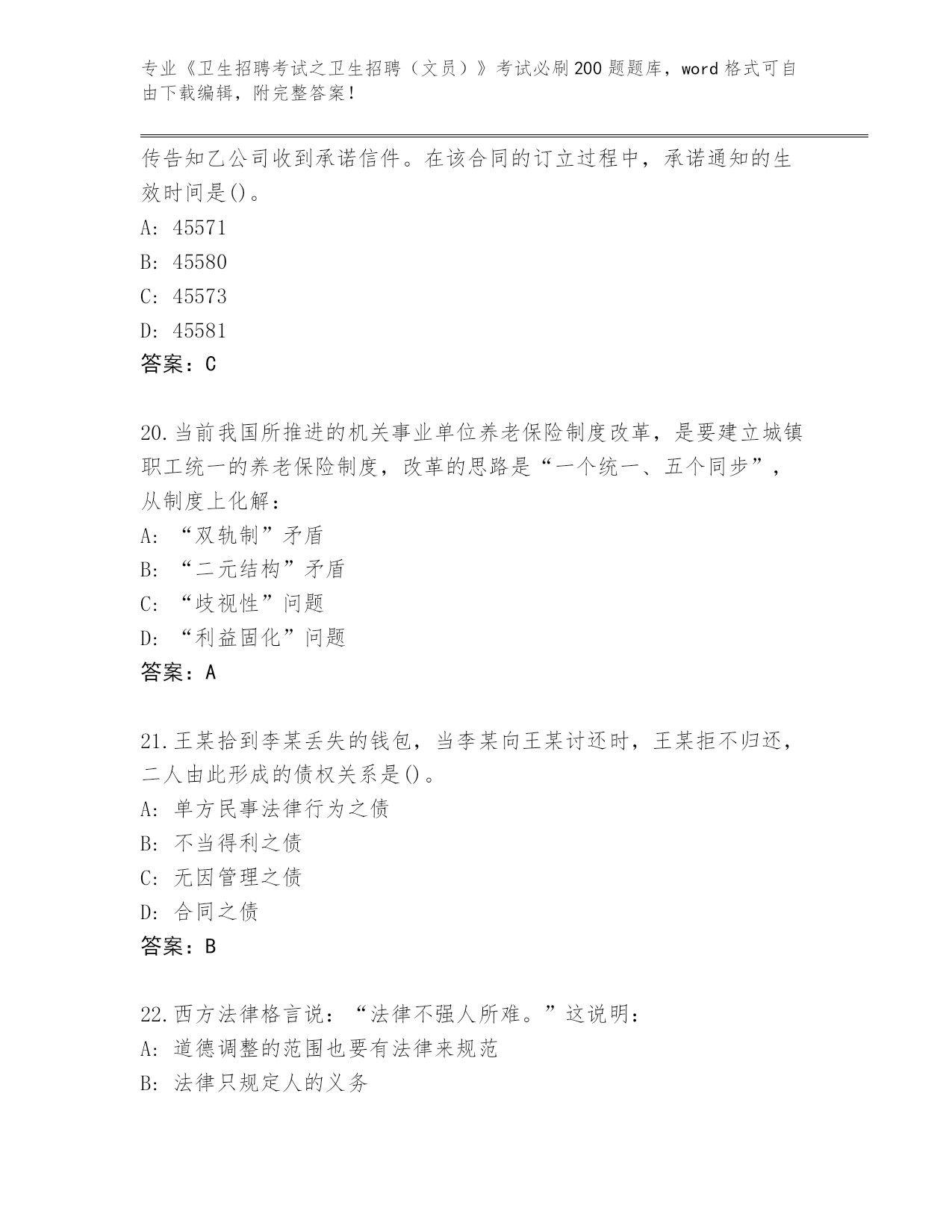 专业《卫生招聘考试之卫生招聘（文员）》考试必刷200题题库，word格式可自由下载编辑，附完整答案！

传告知乙公司收到承诺信件。在该合同的订立过程中，承诺通知的生效时间是()。

A: 45571

B: 45580

C: 45573

D: 45581

答案：C

20.当前我国所推进的机关事业单位养老保险制度改革，是要建立城镇职工统一的养老保险制度，改革的思路是“一个统一、五个同步”，从制度上化解：

A: “双轨制”矛盾

B: “二元结构”矛盾

C: “歧视性”问题

D: “利益固化”问题

答案：A

21.王某拾到李某丢失的钱包，当李某向王某讨还时，王某拒不归还，二人由此形成的债权关系是()。

A: 单方民事法律行为之债

B: 不当得利之债

C: 无因管理之债

D: 合同之债

答案：B

22.西方法律格言说：“法律不强人所难。”这说明：

A: 道德调整的范围也要有法律来规范

B: 法律只规定人的义务